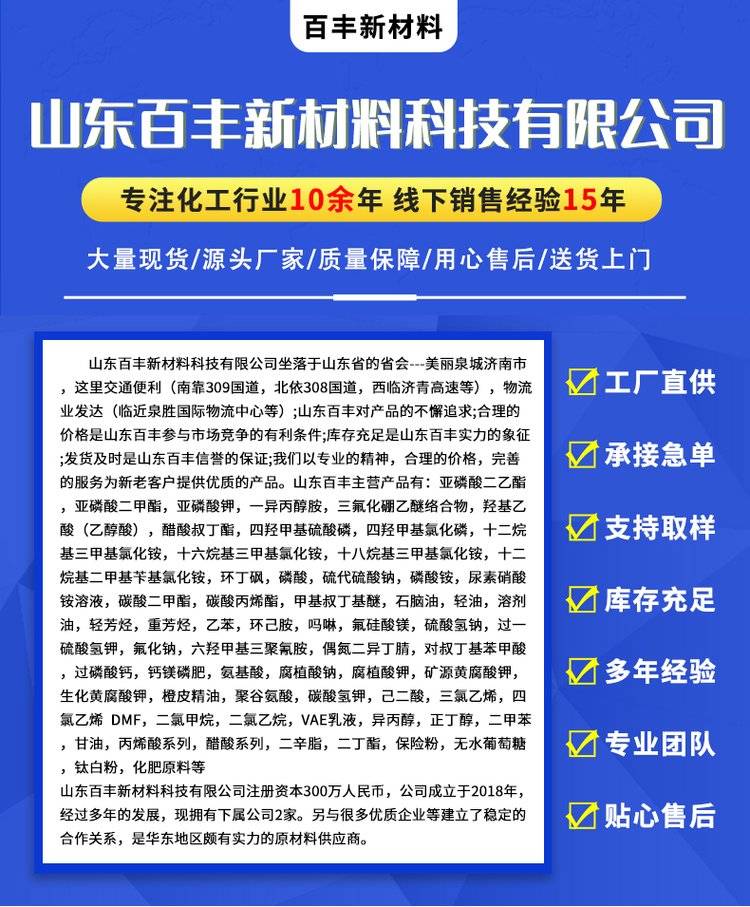 百丰新材料

山东百丰新材料科技有限公司

专注化工行业10余年 线下销售经验15年

大量现货/源头厂家/质量保障/用心售后/送货上门

山东百丰新材料科技有限公司坐落于山东省的省会---美丽泉城济南市，这里交通便利（南靠309国道，北依308国道，西临济青高速等），物流业发达（临近泉胜国际物流中心等）;山东百丰对产品的不懈追求;合理的价格是山东百丰参与市场竞争的有利条件;库存充足是山东百丰实力的象征;发货及时是山东百丰信誉的保证;我们以专业的精神，合理的价格，完善的服务为新老客户提供优质的产品。山东百丰主营产品有：亚磷酸二乙酯，亚磷酸二甲酯，亚磷酸钾，一异丙醇胺，三氟化硼乙醚络合物，羟基乙酸（乙醇酸），醋酸叔丁酯，四羟甲基硫酸磷，四羟甲基氯化磷，十二烷基三甲基氯化铵，十六烷基三甲基氯化铵，十八烷基三甲基氯化铵，十二烷基二甲基苄基氯化铵，环丁砜，磷酸，硫代硫酸钠，磷酸铵，尿素硝酸铵溶液，碳酸二甲酯，碳酸丙烯酯，甲基叔丁基醚，石脑油，轻油，溶剂油，轻芳烃，重芳烃，乙苯，环己胺，吗啉，氟硅酸镁，硫酸氢钠，过一硫酸氢钾，氟化钠，六羟甲基三聚氰胺，偶氮二异丁腈，对叔丁基苯甲酸，过磷酸钙，钙镁磷肥，氨基酸，腐植酸钠，腐植酸钾，矿源黄腐酸钾，生化黄腐酸钾，橙皮精油，聚谷氨酸，碳酸氢钾，己二酸，三氯乙烯，四氯乙烯 DMF，二氯甲烷，二氯乙烷，VAE乳液，异丙醇，正丁醇，二甲苯，甘油，丙烯酸系列，醋酸系列，二辛脂，二丁酯，保险粉，无水葡萄糖，钛白粉，化肥原料等
山东百丰新材料科技有限公司注册资本300万人民币，公司成立于2018年，经过多年的发展，现拥有下属公司2家。另与很多优质企业等建立了稳定的合作关系，是华东地区颇有实力的原材料供应商。

工厂直供
承接急单
支持取样
库存充足
多年经验
专业团队
贴心售后